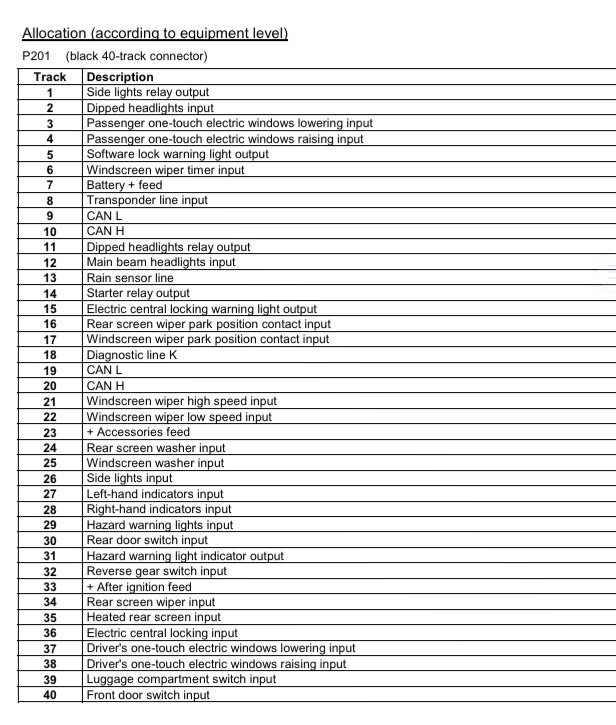 Allocation (according to equipment level)

P201 (black 40-track connector)

| Track | Description |
|---|---|
| 1 | Side lights relay output |
| 2 | Dipped headlights input |
| 3 | Passenger one-touch electric windows lowering input |
| 4 | Passenger one-touch electric windows raising input |
| 5 | Software lock warning light output |
| 6 | Windscreen wiper timer input |
| 7 | Battery + feed |
| 8 | Transponder line input |
| 9 | CAN L |
| 10 | CAN H |
| 11 | Dipped headlights relay output |
| 12 | Main beam headlights input |
| 13 | Rain sensor line |
| 14 | Starter relay output |
| 15 | Electric central locking warning light output |
| 16 | Rear screen wiper park position contact input |
| 17 | Windscreen wiper park position contact input |
| 18 | Diagnostic line K |
| 19 | CAN L |
| 20 | CAN H |
| 21 | Windscreen wiper high speed input |
| 22 | Windscreen wiper low speed input |
| 23 | + Accessories feed |
| 24 | Rear screen washer input |
| 25 | Windscreen washer input |
| 26 | Side lights input |
| 27 | Left-hand indicators input |
| 28 | Right-hand indicators input |
| 29 | Hazard warning lights input |
| 30 | Rear door switch input |
| 31 | Hazard warning light indicator output |
| 32 | Reverse gear switch input |
| 33 | + After ignition feed |
| 34 | Rear screen wiper input |
| 35 | Heated rear screen input |
| 36 | Electric central locking input |
| 37 | Driver's one-touch electric windows lowering input |
| 38 | Driver's one-touch electric windows raising input |
| 39 | Luggage compartment switch input |
| 40 | Front door switch input |